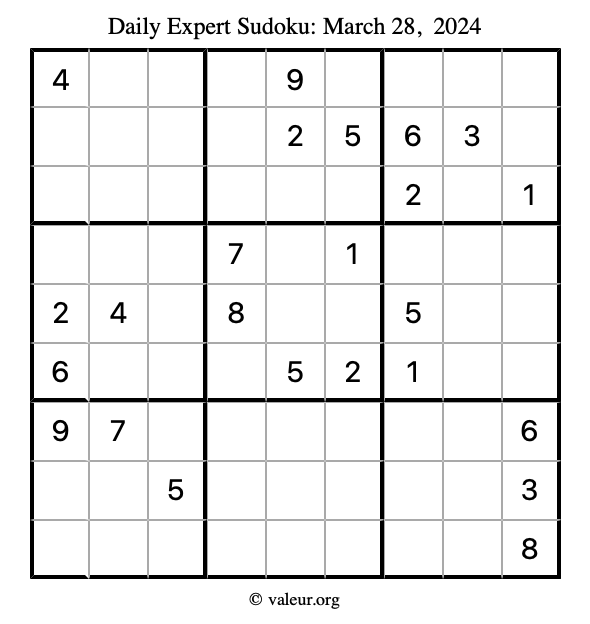 Daily Expert Sudoku: March 28, 2024

| 4 |  |  |  | 9 |  |  |  |  |
|---|---|---|---|---|---|---|---|---|
|  |  |  |  | 2 | 5 | 6 | 3 |  |
|  |  |  |  |  |  | 2 |  | 1 |
|  |  |  | 7 |  | 1 |  |  |  |
| 2 | 4 |  | 8 |  |  | 5 |  |  |
| 6 |  |  |  | 5 | 2 | 1 |  |  |
| 9 | 7 |  |  |  |  |  |  | 6 |
|  |  | 5 |  |  |  |  |  | 3 |
|  |  |  |  |  |  |  |  | 8 |

© valeur.org